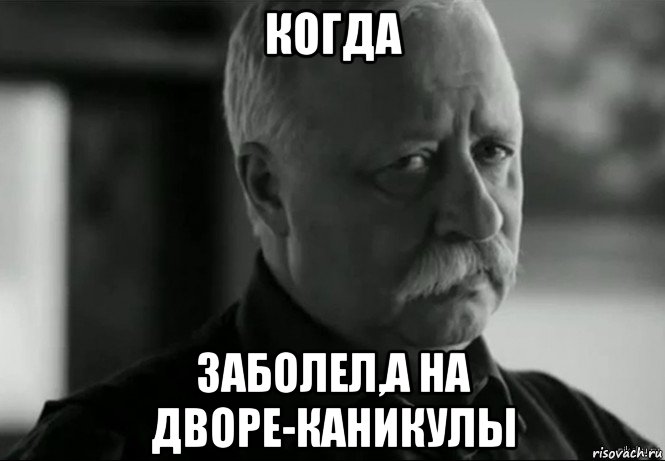 КОГДА

ЗАБОЛЕЛ,А НА ДВОРЕ-КАНИКУЛЫ

risovach.ru